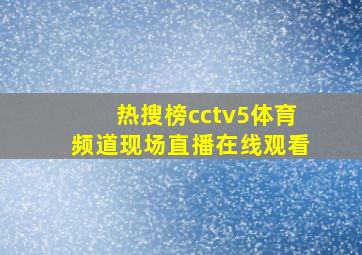 热搜榜cctv5体育频道现场直播在线观看